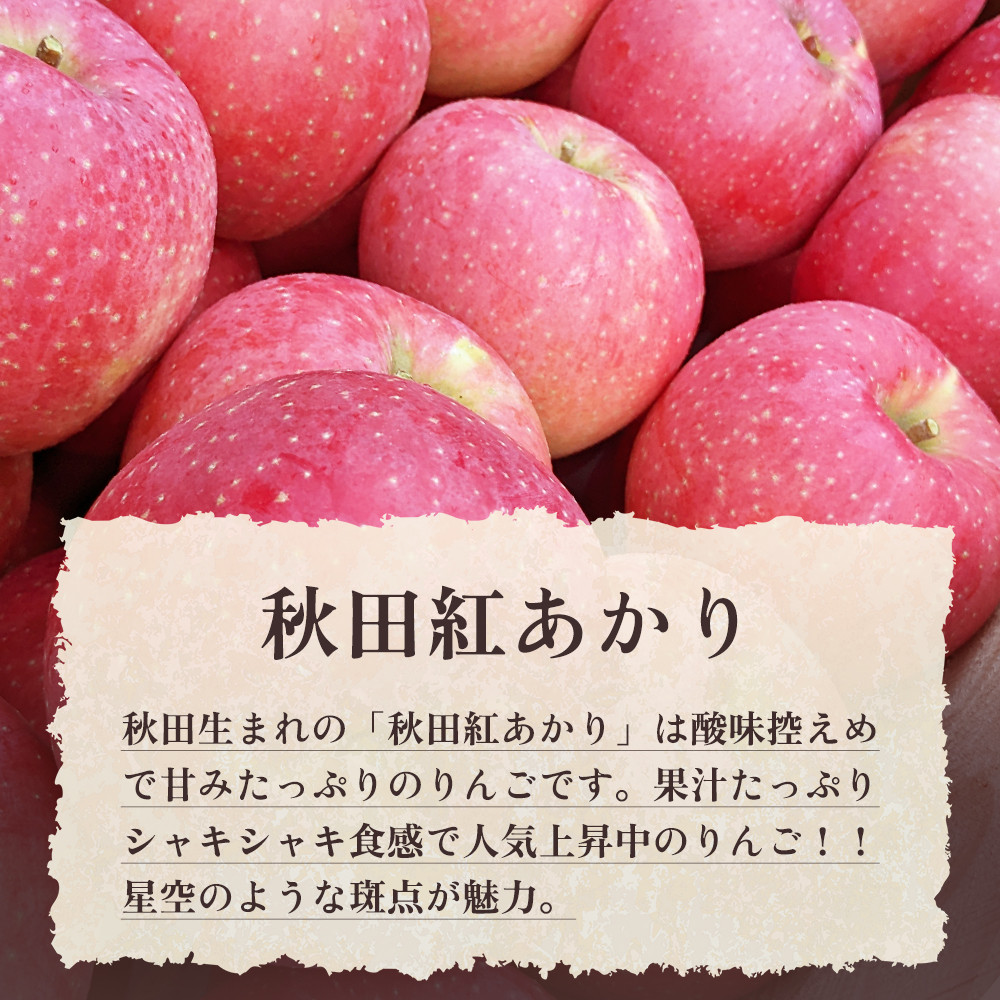 秋田紅あかり

秋田生まれの「秋田紅あかり」は酸味控えめで甘みたっぷりのりんごです。果汁たっぷりシャキシャキ食感で人気上昇中のりんご！！星空のような斑点が魅力。